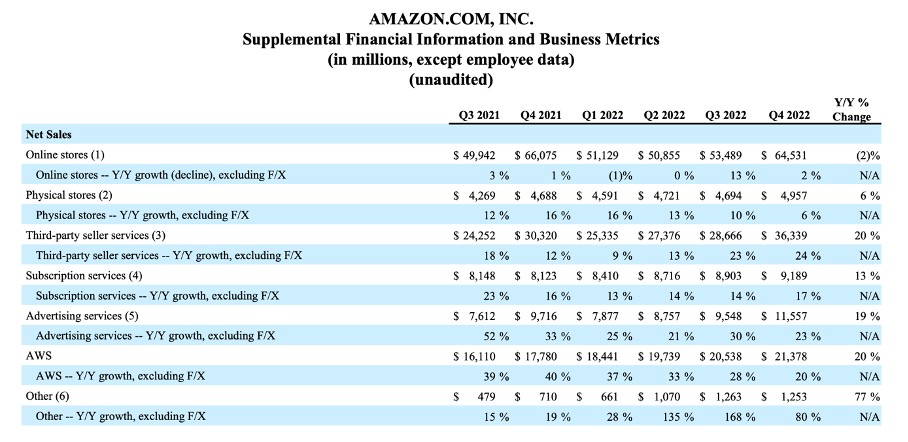 AMAZON.COM, INC.
Supplemental Financial Information and Business Metrics
(in millions, except employee data)
(unaudited)

|  | Q3 2021 | Q4 2021 | Q1 2022 | Q2 2022 | Q3 2022 | Q4 2022 | Y/Y % Change |
|---|---|---|---|---|---|---|---|
| Net Sales |  |  |  |  |  |  |  |
| Online stores (1) | $ 49,942 | $ 66,075 | $ 51,129 | $ 50,855 | $ 53,489 | $ 64,531 | (2)% |
| Online stores -- Y/Y growth (decline), excluding F/X | 3 % | 1 % | (1)% | 0 % | 13 % | 2 % | N/A |
| Physical stores (2) | $ 4,269 | $ 4,688 | $ 4,591 | $ 4,721 | $ 4,694 | $ 4,957 | 6 % |
| Physical stores -- Y/Y growth, excluding F/X | 12 % | 16 % | 16 % | 13 % | 10 % | 6 % | N/A |
| Third-party seller services (3) | $ 24,252 | $ 30,320 | $ 25,335 | $ 27,376 | $ 28,666 | $ 36,339 | 20 % |
| Third-party seller services -- Y/Y growth, excluding F/X | 18 % | 12 % | 9 % | 13 % | 23 % | 24 % | N/A |
| Subscription services (4) | $ 8,148 | $ 8,123 | $ 8,410 | $ 8,716 | $ 8,903 | $ 9,189 | 13 % |
| Subscription services -- Y/Y growth, excluding F/X | 23 % | 16 % | 13 % | 14 % | 14 % | 17 % | N/A |
| Advertising services (5) | $ 7,612 | $ 9,716 | $ 7,877 | $ 8,757 | $ 9,548 | $ 11,557 | 19 % |
| Advertising services -- Y/Y growth, excluding F/X | 52 % | 33 % | 25 % | 21 % | 30 % | 23 % | N/A |
| AWS | $ 16,110 | $ 17,780 | $ 18,441 | $ 19,739 | $ 20,538 | $ 21,378 | 20 % |
| AWS -- Y/Y growth, excluding F/X | 39 % | 40 % | 37 % | 33 % | 28 % | 20 % | N/A |
| Other (6) | $ 479 | $ 710 | $ 661 | $ 1,070 | $ 1,263 | $ 1,253 | 77 % |
| Other -- Y/Y growth, excluding F/X | 15 % | 19 % | 28 % | 135 % | 168 % | 80 % | N/A |